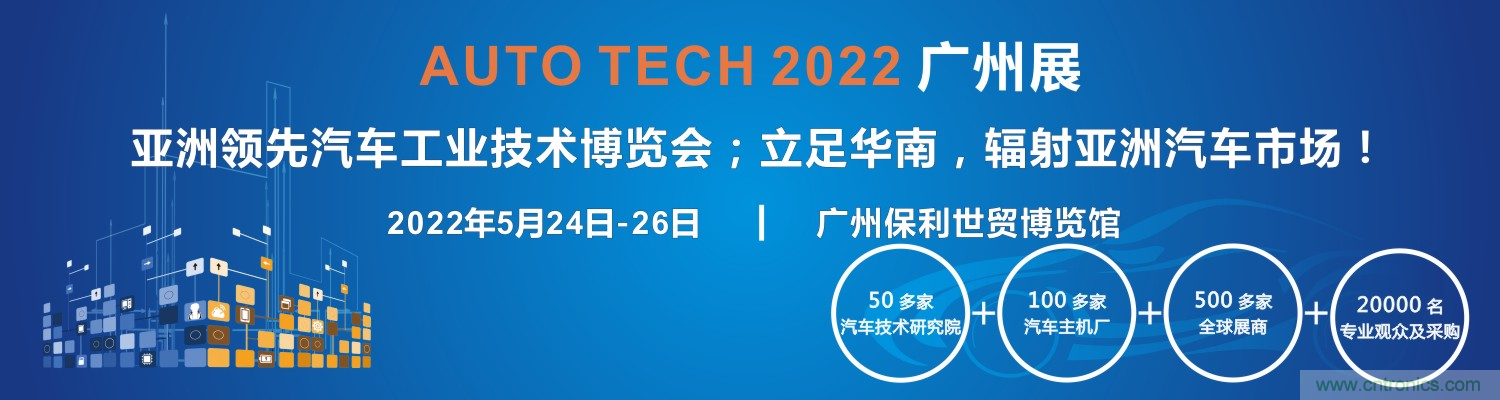 AUTO TECH 2022 广州展

亚洲领先汽车工业技术博览会；立足华南，辐射亚洲汽车市场！

2022年5月24日-26日 | 广州保利世贸博览馆

50 多家
汽车技术研究院

+

100 多家
汽车主机厂

+

500 多家
全球展商

+

20000 名
专业观众及采购

www.cntronics.com